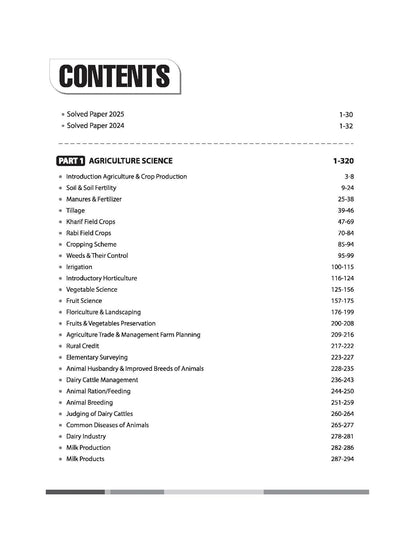 CONTENTS

• Solved Paper 2025 1-30
• Solved Paper 2024 1-32

PART 1 AGRICULTURE SCIENCE 1-320

• Introduction Agriculture & Crop Production 3-8
• Soil & Soil Fertility 9-24
• Manures & Fertilizer 25-38
• Tillage 39-46
• Kharif Field Crops 47-69
• Rabi Field Crops 70-84
• Cropping Scheme 85-94
• Weeds & Their Control 95-99
• Irrigation 100-115
• Introductory Horticulture 116-124
• Vegetable Science 125-156
• Fruit Science 157-175
• Floriculture & Landscaping 176-199
• Fruits & Vegetables Preservation 200-208
• Agriculture Trade & Management Farm Planning 209-216
• Rural Credit 217-222
• Elementary Surveying 223-227
• Animal Husbandry & Improved Breeds of Animals 228-235
• Dairy Cattle Management 236-243
• Animal Ration/Feeding 244-250
• Animal Breeding 251-259
• Judging of Dairy Cattles 260-264
• Common Diseases of Animals 265-277
• Dairy Industry 278-281
• Milk Production 282-286
• Milk Products 287-294